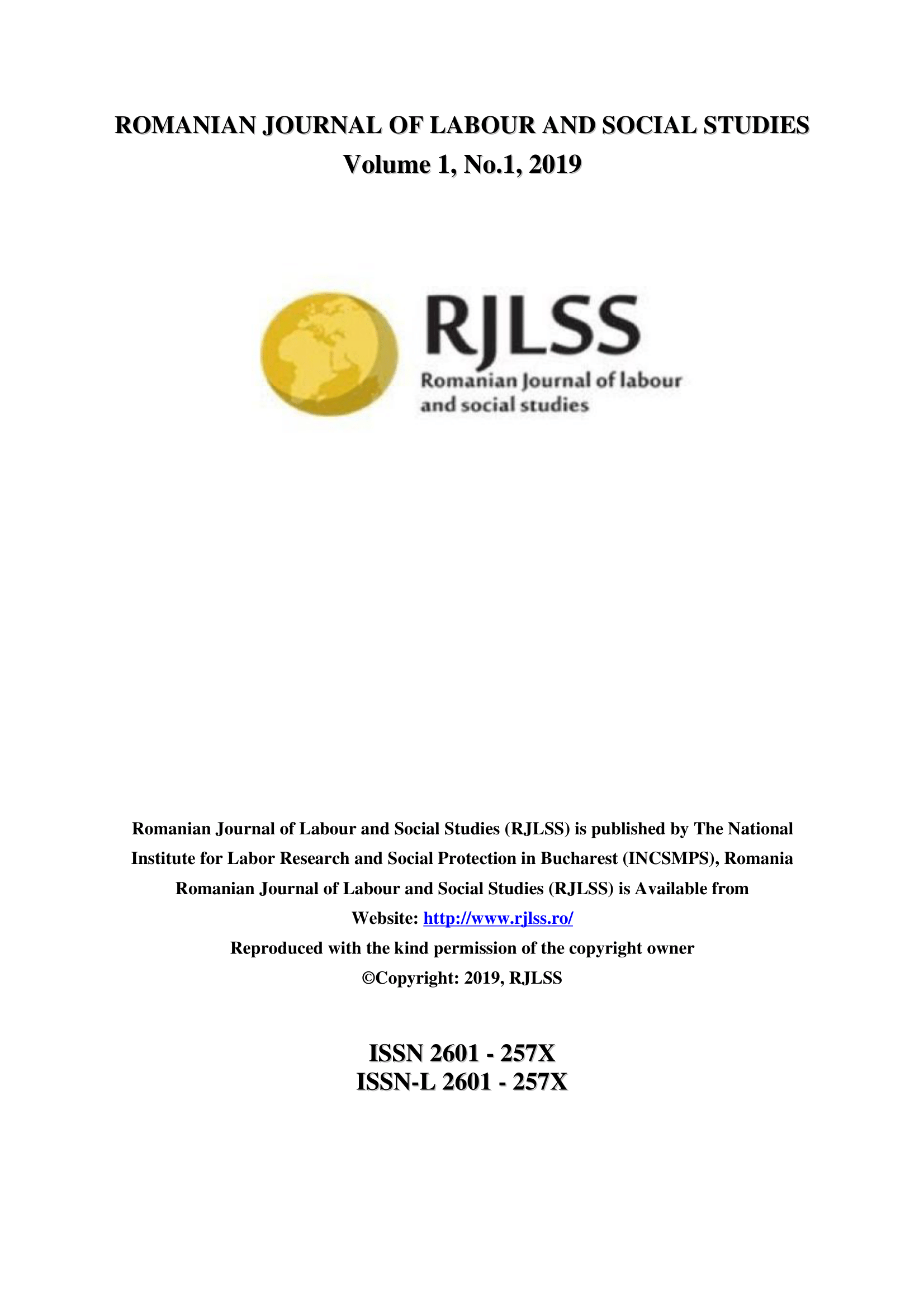 ROMANIAN JOURNAL OF LABOUR AND SOCIAL STUDIES
Volume 1, No.1, 2019

RJLSS
Romanian Journal of labour and social studies

Romanian Journal of Labour and Social Studies (RJLSS) is published by The National Institute for Labor Research and Social Protection in Bucharest (INCSMPS), Romania
Romanian Journal of Labour and Social Studies (RJLSS) is Available from
Website: http://www.rjlss.ro/
Reproduced with the kind permission of the copyright owner
©Copyright: 2019, RJLSS

ISSN 2601 - 257X
ISSN-L 2601 - 257X